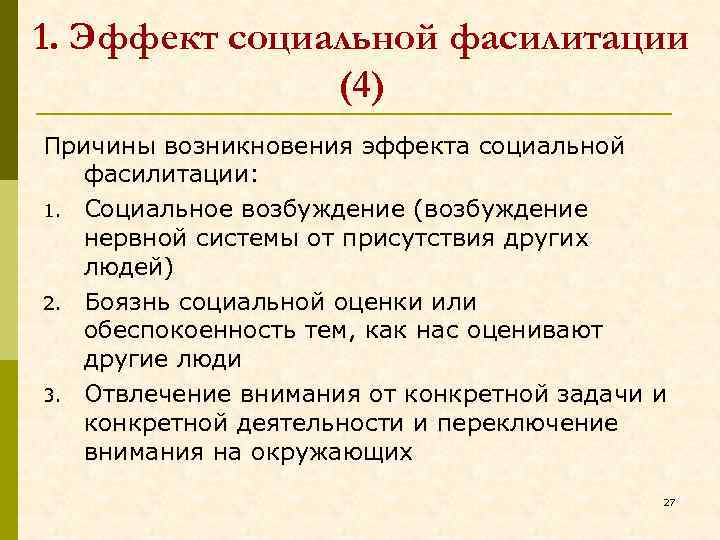 1. Эффект социальной фасилитации (4)

Причины возникновения эффекта социальной фасилитации:

1. Социальное возбуждение (возбуждение нервной системы от присутствия других людей)
2. Боязнь социальной оценки или обеспокоенность тем, как нас оценивают другие люди
3. Отвлечение внимания от конкретной задачи и конкретной деятельности и переключение внимания на окружающих

27